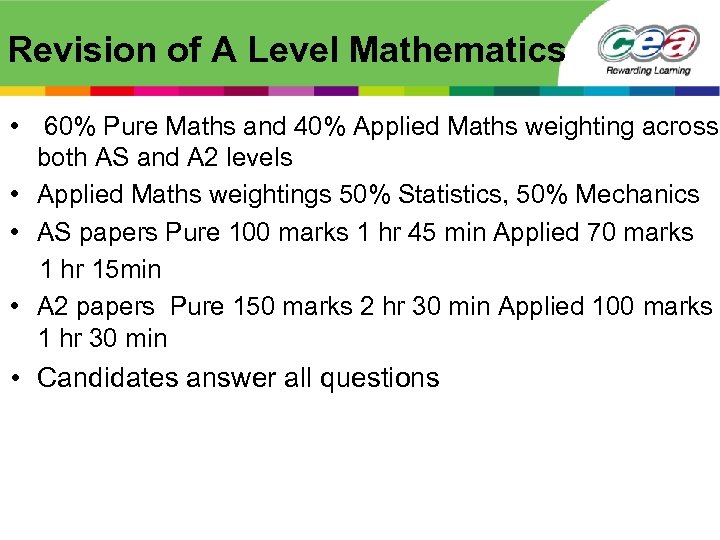 Revision of A Level Mathematics

cea
Rewarding Learning

• 60% Pure Maths and 40% Applied Maths weighting across both AS and A2 levels
• Applied Maths weightings 50% Statistics, 50% Mechanics
• AS papers Pure 100 marks 1 hr 45 min Applied 70 marks 1 hr 15min
• A2 papers Pure 150 marks 2 hr 30 min Applied 100 marks 1 hr 30 min
• Candidates answer all questions